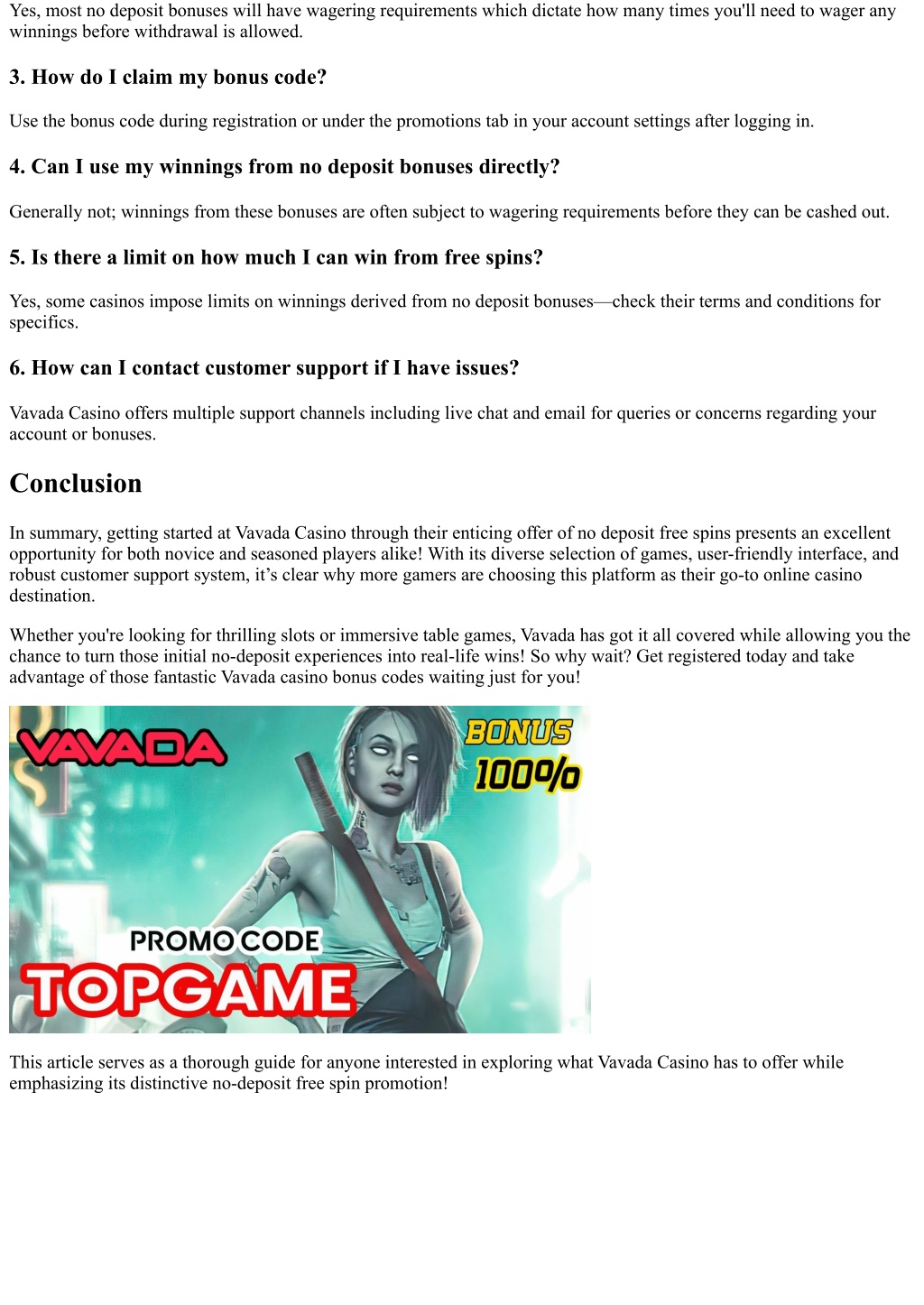 Yes, most no deposit bonuses will have wagering requirements which dictate how many times you'll need to wager any winnings before withdrawal is allowed.

3. How do I claim my bonus code?

Use the bonus code during registration or under the promotions tab in your account settings after logging in.

4. Can I use my winnings from no deposit bonuses directly?

Generally not; winnings from these bonuses are often subject to wagering requirements before they can be cashed out.

5. Is there a limit on how much I can win from free spins?

Yes, some casinos impose limits on winnings derived from no deposit bonuses—check their terms and conditions for specifics.

6. How can I contact customer support if I have issues?

Vavada Casino offers multiple support channels including live chat and email for queries or concerns regarding your account or bonuses.

Conclusion

In summary, getting started at Vavada Casino through their enticing offer of no deposit free spins presents an excellent opportunity for both novice and seasoned players alike! With its diverse selection of games, user-friendly interface, and robust customer support system, it's clear why more gamers are choosing this platform as their go-to online casino destination.

Whether you're looking for thrilling slots or immersive table games, Vavada has got it all covered while allowing you the chance to turn those initial no-deposit experiences into real-life wins! So why wait? Get registered today and take advantage of those fantastic Vavada casino bonus codes waiting just for you!

VAVADA

BONUS 100%

PROMO CODE
TOPGAME

This article serves as a thorough guide for anyone interested in exploring what Vavada Casino has to offer while emphasizing its distinctive no-deposit free spin promotion!